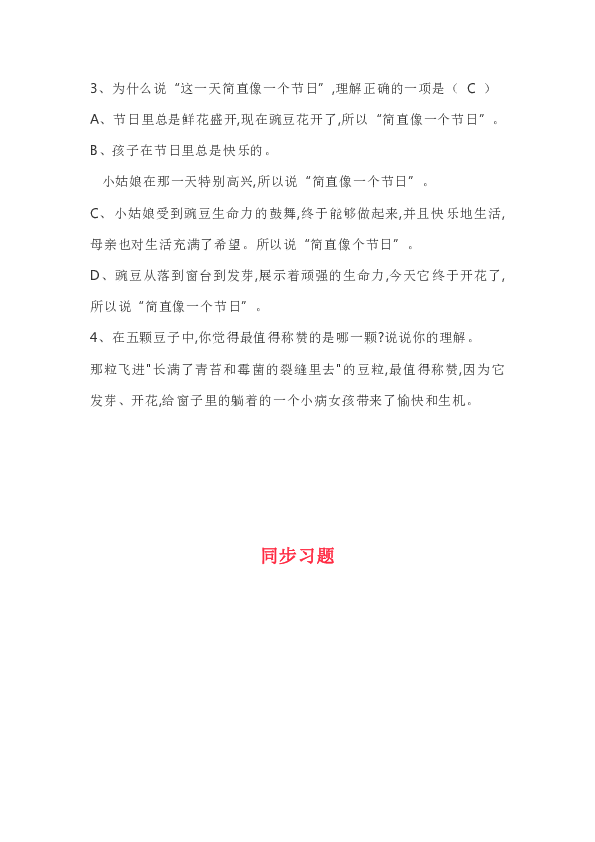 3、为什么说“这一天简直像一个节日”,理解正确的一项是（ C ）

A、节日里总是鲜花盛开,现在豌豆花开了,所以“简直像一个节日”。

B、孩子在节日里总是快乐的。

小姑娘在那一天特别高兴,所以说“简直像一个节日”。

C、小姑娘受到豌豆生命力的鼓舞,终于能够做起来,并且快乐地生活,母亲也对生活充满了希望。所以说“简直像个节日”。

D、豌豆从落到窗台到发芽,展示着顽强的生命力,今天它终于开花了,所以说“简直像一个节日”。

4、在五颗豆子中,你觉得最值得称赞的是哪一颗?说说你的理解。

那粒飞进"长满了青苔和霉菌的裂缝里去"的豆粒,最值得称赞,因为它发芽、开花,给窗子里的躺着的一个小病女孩带来了愉快和生机。

同步习题